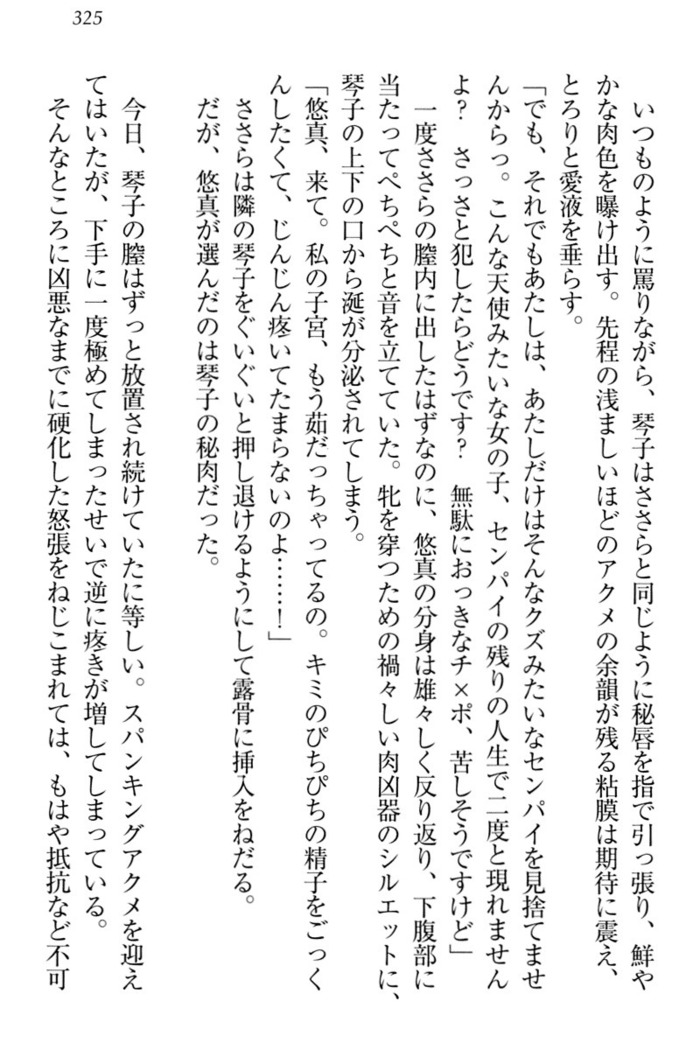 325

いつものように罵りながら、琴子はささらと同じように秘唇を指で引っ張り、鮮やかな肉色を曝け出す。先程の浅ましいほどのアクメの余韻が残る粘膜は期待に震え、とろりと愛液を垂らす。

「でも、それでもあたしは、あたしだけはそんなクズみたいなセンパイを見捨てませんからっ。こんな天使みたいな女の子、センパイの残りの人生で二度と現れませんよ？　さっさと犯したらどうです？　無駄におっきなチ×ポ、苦しそうですけど」

一度ささらの膣内に出したはずなのに、悠真の分身は雄々しく反り返り、下腹部に当たってぺちぺちと音を立てていた。牝を穿つための禍々しい肉凶器のシルエットに、琴子の上下の口から涎が分泌されてしまう。

「悠真、来て。私の子宮、もう茹だっちゃってるの。キミのぴちぴちの精子をごっくんしたくて、じんじん疼いてたまらないのよ……！」

ささらは隣の琴子をぐいぐいと押し退けるようにして露骨に挿入をねだる。

だが、悠真が選んだのは琴子の秘肉だった。

今日、琴子の膣はずっと放置され続けていたに等しい。スパンキングアクメを迎えてはいたが、下手に一度極めてしまったせいで逆に疼きが増してしまっている。

そんなところに凶悪なまでに硬化した怒張をねじこまれては、もはや抵抗など不可